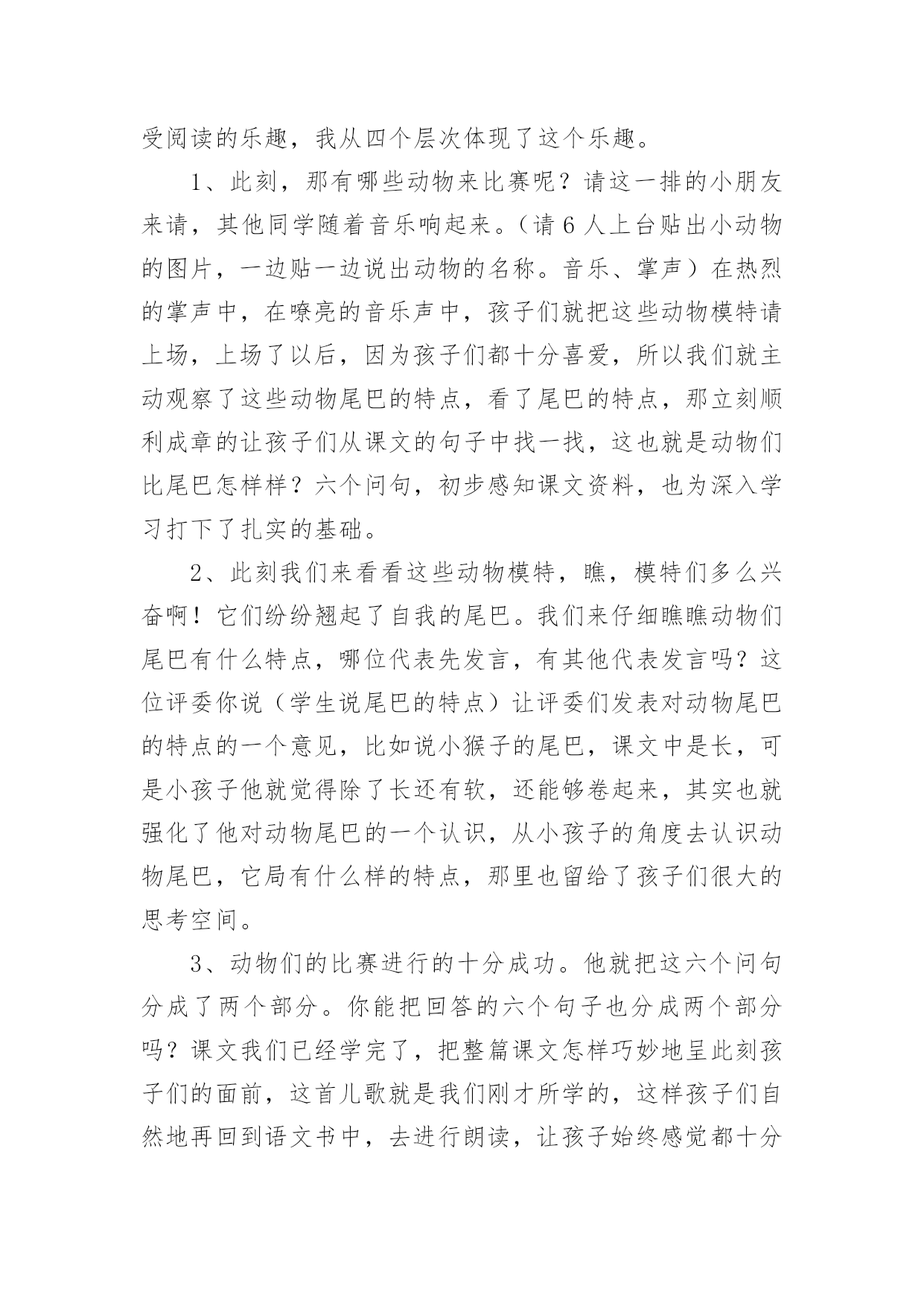 受阅读的乐趣，我从四个层次体现了这个乐趣。

1、此刻，那有哪些动物来比赛呢？请这一排的小朋友来请，其他同学随着音乐响起来。（请 6 人上台贴出小动物的图片，一边贴一边说出动物的名称。音乐、掌声）在热烈的掌声中，在嘹亮的音乐声中，孩子们就把这些动物模特请上场，上场了以后，因为孩子们都十分喜爱，所以我们就主动观察了这些动物尾巴的特点，看了尾巴的特点，那立刻顺利成章的让孩子们从课文的句子中找一找，这也就是动物们比尾巴怎样样？六个问句，初步感知课文资料，也为深入学习打下了扎实的基础。

2、此刻我们来看看这些动物模特，瞧，模特们多么兴奋啊！它们纷纷翘起了自我的尾巴。我们来仔细瞧瞧动物们尾巴有什么特点，哪位代表先发言，有其他代表发言吗？这位评委你说（学生说尾巴的特点）让评委们发表对动物尾巴的特点的一个意见，比如说小猴子的尾巴，课文中是长，可是小孩子他就觉得除了长还有软，还能够卷起来，其实也就强化了他对动物尾巴的一个认识，从小孩子的角度去认识动物尾巴，它局有什么样的特点，那里也留给了孩子们很大的思考空间。

3、动物们的比赛进行的十分成功。他就把这六个问句分成了两个部分。你能把回答的六个句子也分成两个部分吗？课文我们已经学完了，把整篇课文怎样巧妙地呈此刻孩子们的面前，这首儿歌就是我们刚才所学的，这样孩子们自然地再回到语文书中，去进行朗读，让孩子始终感觉都十分